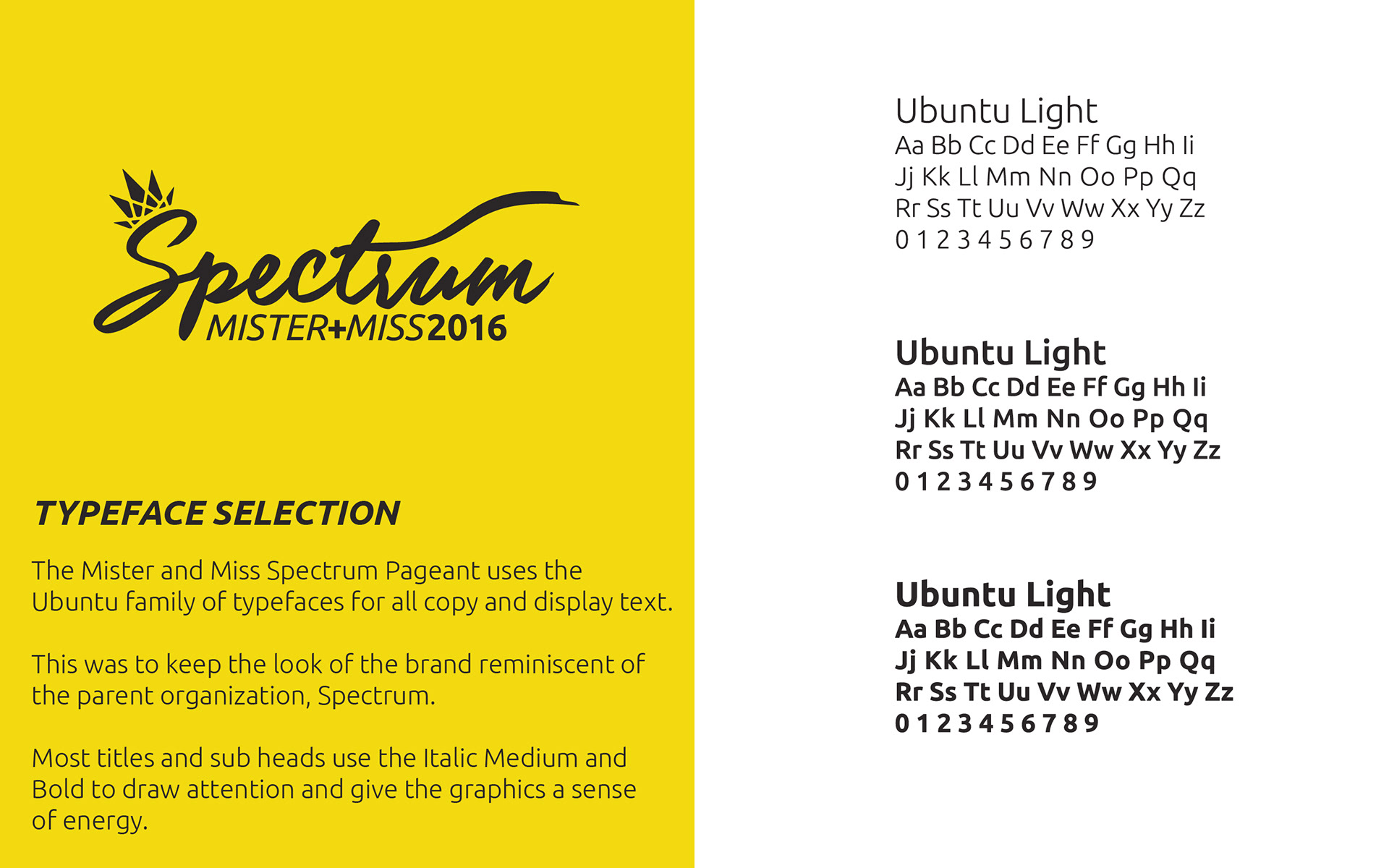 Spectrum
MISTER+MISS2016

TYPEFACE SELECTION

The Mister and Miss Spectrum Pageant uses the Ubuntu family of typefaces for all copy and display text.

This was to keep the look of the brand reminiscent of the parent organization, Spectrum.

Most titles and sub heads use the Italic Medium and Bold to draw attention and give the graphics a sense of energy.

Ubuntu Light
Aa Bb Cc Dd Ee Ff Gg Hh Ii
Jj Kk Ll Mm Nn Oo Pp Qq
Rr Ss Tt Uu Vv Ww Xx Yy Zz
0 1 2 3 4 5 6 7 8 9

Ubuntu Light
Aa Bb Cc Dd Ee Ff Gg Hh Ii
Jj Kk Ll Mm Nn Oo Pp Qq
Rr Ss Tt Uu Vv Ww Xx Yy Zz
0 1 2 3 4 5 6 7 8 9

Ubuntu Light
Aa Bb Cc Dd Ee Ff Gg Hh Ii
Jj Kk Ll Mm Nn Oo Pp Qq
Rr Ss Tt Uu Vv Ww Xx Yy Zz
0 1 2 3 4 5 6 7 8 9